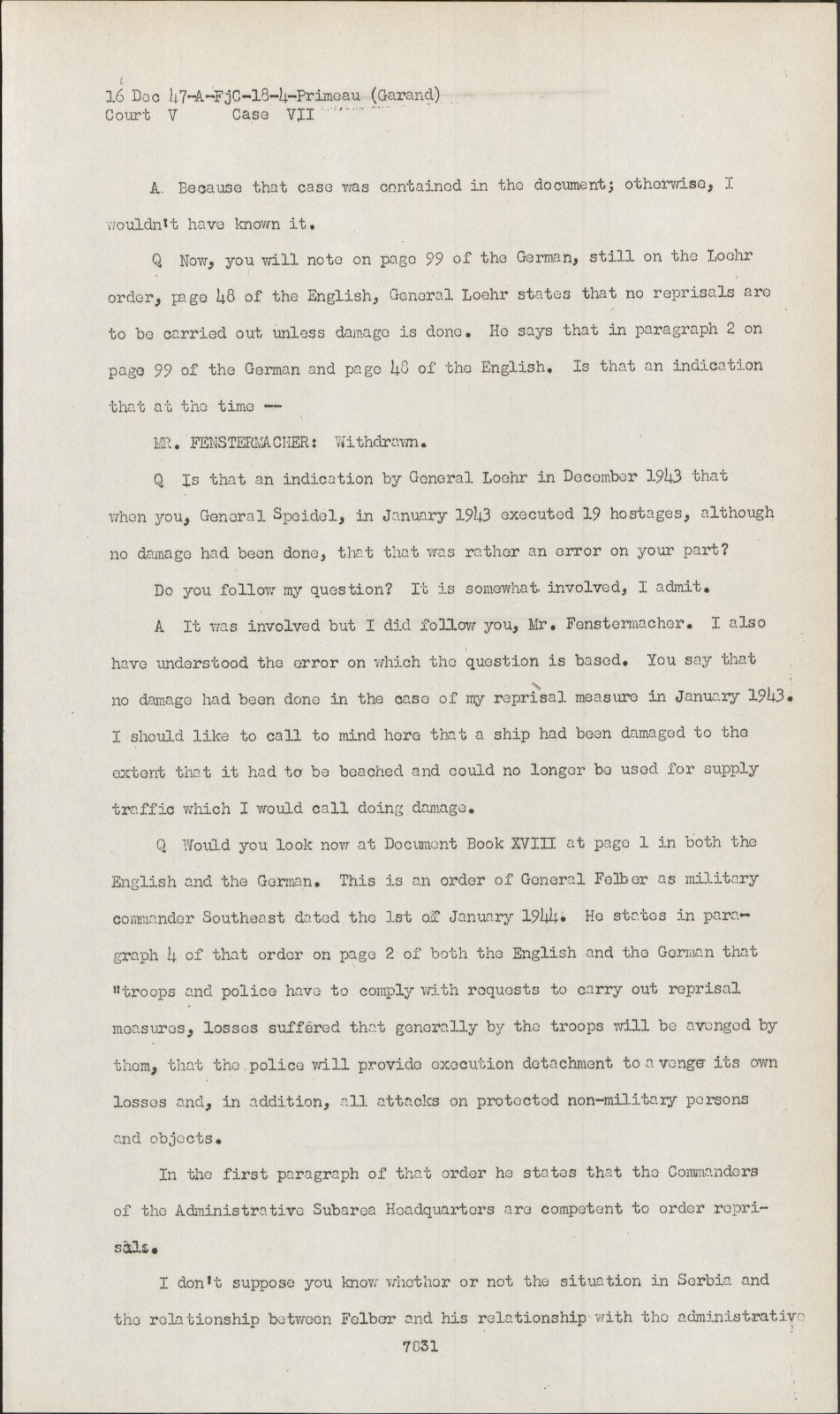 16 Dec 47-A-FjC-18-4-Primeau (Garand)
Court V Case VII

A. Because that case was contained in the document; otherwise, I wouldn't have known it.

Q Now, you will note on page 99 of the German, still on the Loehr order, page 48 of the English, General Loehr states that no reprisals are to be carried out unless damage is done. He says that in paragraph 2 on page 99 of the German and page 48 of the English. Is that an indication that at the time --

MR. FENSTERMACHER: Withdrawn.

Q Is that an indication by General Loehr in December 1943 that when you, General Speidel, in January 1943 executed 19 hostages, although no damage had been done, that that was rather an error on your part?

Do you follow my question? It is somewhat involved, I admit.

A It was involved but I did follow you, Mr. Fenstermacher. I also have understood the error on which the question is based. You say that no damage had been done in the case of my reprisal measure in January 1943. I should like to call to mind here that a ship had been damaged to the extent that it had to be beached and could no longer be used for supply traffic which I would call doing damage.

Q Would you look now at Document Book XVIII at page 1 in both the English and the German. This is an order of General Felber as military commander Southeast dated the 1st of January 1944. He states in paragraph 4 of that order on page 2 of both the English and the German that "troops and police have to comply with requests to carry out reprisal measures, losses suffered that generally by the troops will be avenged by them, that the police will provide execution detachment to avenge its own losses and, in addition, all attacks on protected non-military persons and objects.

In the first paragraph of that order he states that the Commanders of the Administrative Subarea Headquarters are competent to order reprisals.

I don't suppose you know whether or not the situation in Serbia and the relationship between Felber and his relationship with the administrative

7831